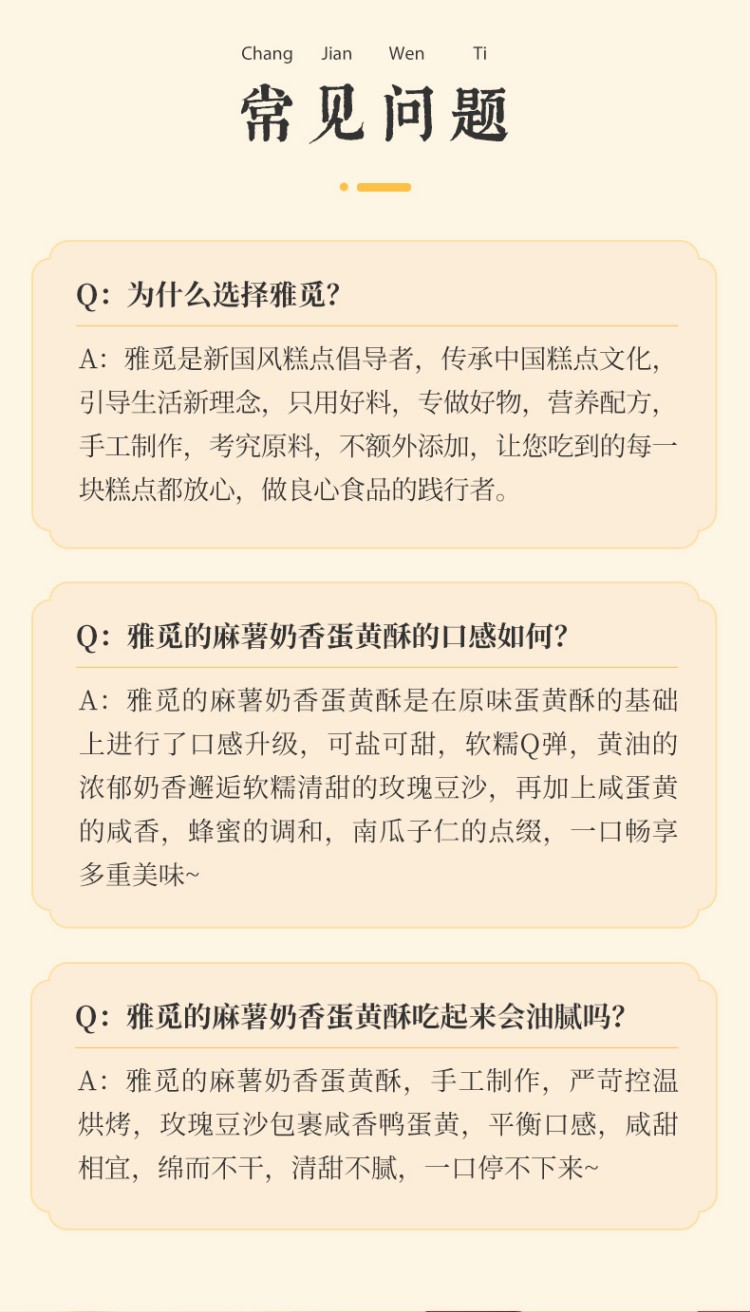 Chang Jian Wen Ti

常见问题

Q:为什么选择雅觅?

A:雅觅是新国风糕点倡导者,传承中国糕点文化,引导生活新理念,只用好料,专做好物,营养配方,手工制作,考究原料,不额外添加,让您吃到的每一块糕点都放心,做良心食品的践行者。

Q:雅觅的麻薯奶香蛋黄酥的口感如何?

A:雅觅的麻薯奶香蛋黄酥是在原味蛋黄酥的基础上进行了口感升级,可盐可甜,软糯Q弹,黄油的浓郁奶香邂逅软糯清甜的玫瑰豆沙,再加上咸蛋黄的咸香,蜂蜜的调和,南瓜子仁的点缀,一口畅享多重美味~

Q:雅觅的麻薯奶香蛋黄酥吃起来会油腻吗?

A:雅觅的麻薯奶香蛋黄酥,手工制作,严苛控温烘烤,玫瑰豆沙包裹咸香鸭蛋黄,平衡口感,咸甜相宜,绵而不干,清甜不腻,一口停不下来~